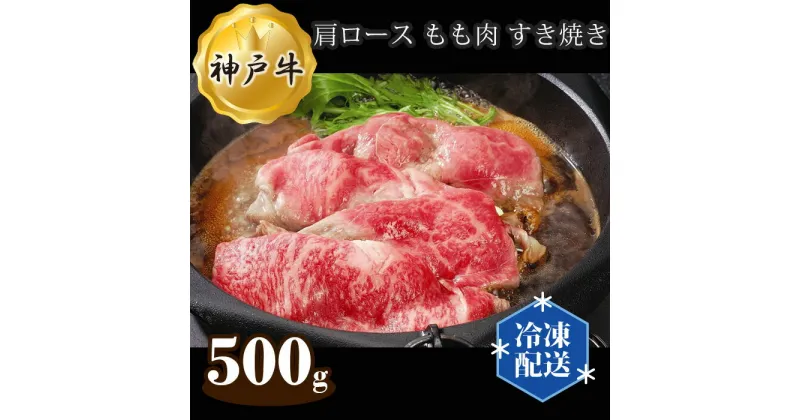 神戸牛

肩ロース もも肉 すき焼き

500g

冷凍配送